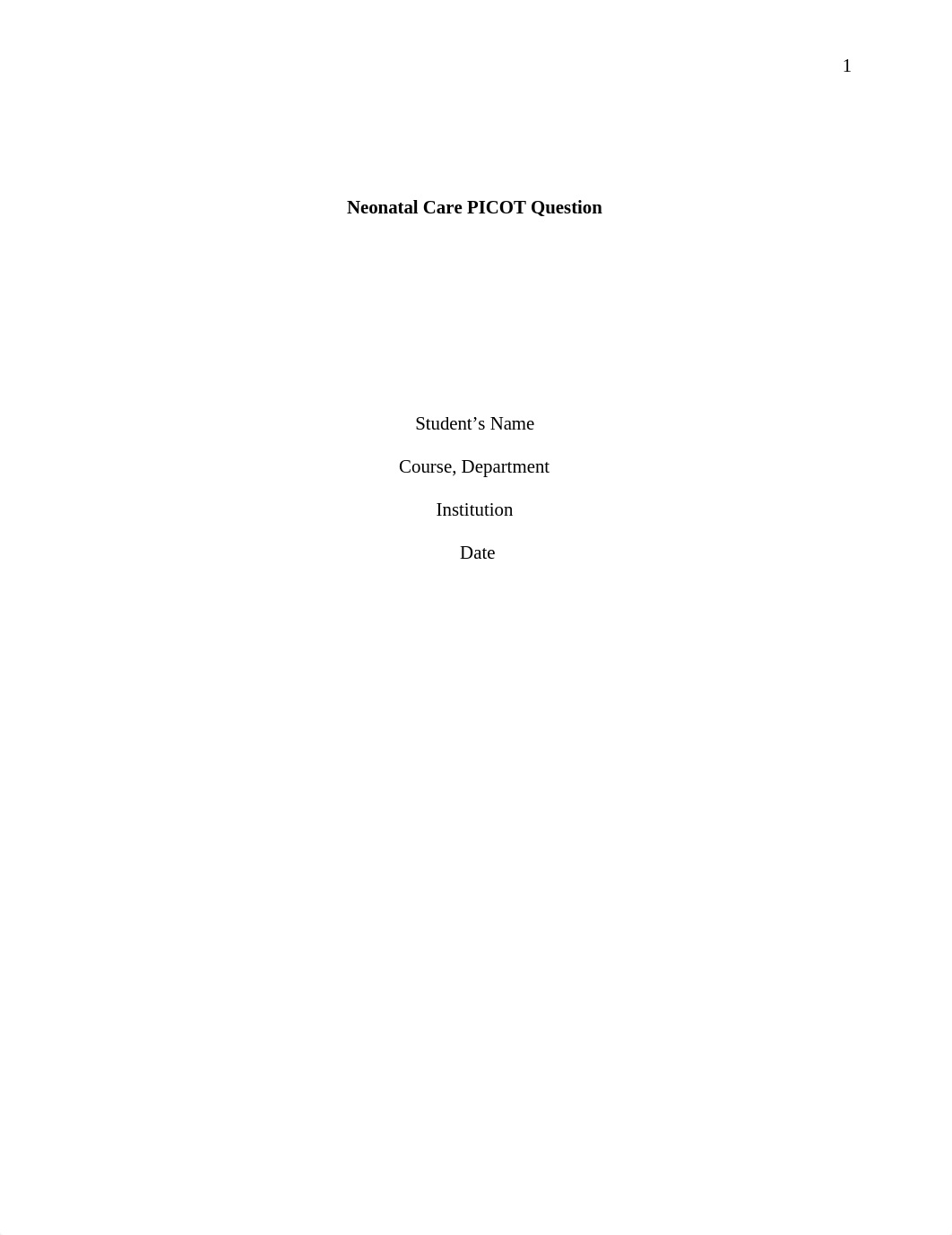 1

Neonatal Care PICOT Question

Student’s Name

Course, Department

Institution

Date